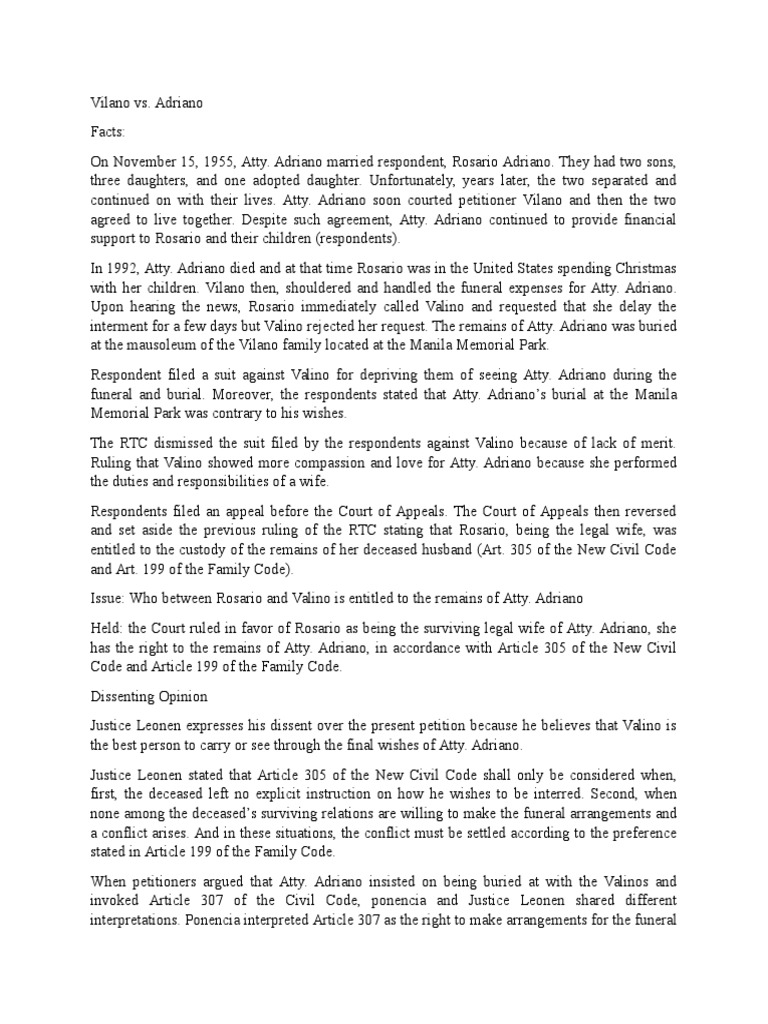 Vilano vs. Adriano

Facts:

On November 15, 1955, Atty. Adriano married respondent, Rosario Adriano. They had two sons, three daughters, and one adopted daughter. Unfortunately, years later, the two separated and continued on with their lives. Atty. Adriano soon courted petitioner Vilano and then the two agreed to live together. Despite such agreement, Atty. Adriano continued to provide financial support to Rosario and their children (respondents).

In 1992, Atty. Adriano died and at that time Rosario was in the United States spending Christmas with her children. Vilano then, shouldered and handled the funeral expenses for Atty. Adriano. Upon hearing the news, Rosario immediately called Valino and requested that she delay the interment for a few days but Valino rejected her request. The remains of Atty. Adriano was buried at the mausoleum of the Vilano family located at the Manila Memorial Park.

Respondent filed a suit against Valino for depriving them of seeing Atty. Adriano during the funeral and burial. Moreover, the respondents stated that Atty. Adriano's burial at the Manila Memorial Park was contrary to his wishes.

The RTC dismissed the suit filed by the respondents against Valino because of lack of merit. Ruling that Valino showed more compassion and love for Atty. Adriano because she performed the duties and responsibilities of a wife.

Respondents filed an appeal before the Court of Appeals. The Court of Appeals then reversed and set aside the previous ruling of the RTC stating that Rosario, being the legal wife, was entitled to the custody of the remains of her deceased husband (Art. 305 of the New Civil Code and Art. 199 of the Family Code).

Issue: Who between Rosario and Valino is entitled to the remains of Atty. Adriano

Held: the Court ruled in favor of Rosario as being the surviving legal wife of Atty. Adriano, she has the right to the remains of Atty. Adriano, in accordance with Article 305 of the New Civil Code and Article 199 of the Family Code.

Dissenting Opinion

Justice Leonen expresses his dissent over the present petition because he believes that Valino is the best person to carry or see through the final wishes of Atty. Adriano.

Justice Leonen stated that Article 305 of the New Civil Code shall only be considered when, first, the deceased left no explicit instruction on how he wishes to be interred. Second, when none among the deceased's surviving relations are willing to make the funeral arrangements and a conflict arises. And in these situations, the conflict must be settled according to the preference stated in Article 199 of the Family Code.

When petitioners argued that Atty. Adriano insisted on being buried at with the Valinos and invoked Article 307 of the Civil Code, ponencia and Justice Leonen shared different interpretations. Ponencia interpreted Article 307 as the right to make arrangements for the funeral